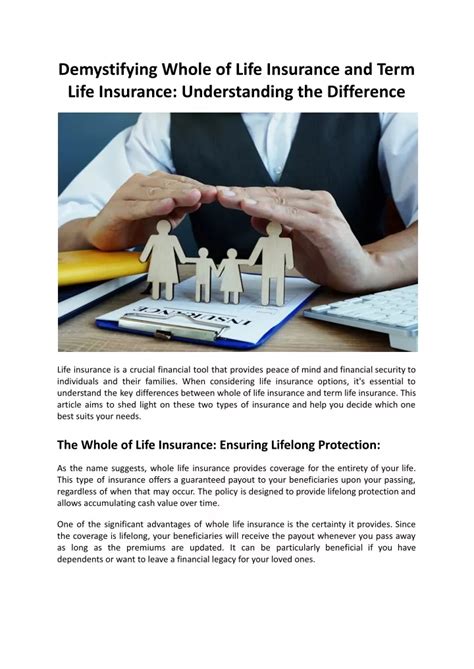 Demystifying Whole of Life Insurance and Term Life Insurance: Understanding the Difference

INSURANCE

Life insurance is a crucial financial tool that provides peace of mind and financial security to individuals and their families. When considering life insurance options, it's essential to understand the key differences between whole of life insurance and term life insurance. This article aims to shed light on these two types of insurance and help you decide which one best suits your needs.

The Whole of Life Insurance: Ensuring Lifelong Protection:

As the name suggests, whole life insurance provides coverage for the entirety of your life. This type of insurance offers a guaranteed payout to your beneficiaries upon your passing, regardless of when that may occur. The policy is designed to provide lifelong protection and allows accumulating cash value over time.

One of the significant advantages of whole life insurance is the certainty it provides. Since the coverage is lifelong, your beneficiaries will receive the payout whenever you pass away as long as the premiums are updated. It can be particularly beneficial if you have dependents or want to leave a financial legacy for your loved ones.